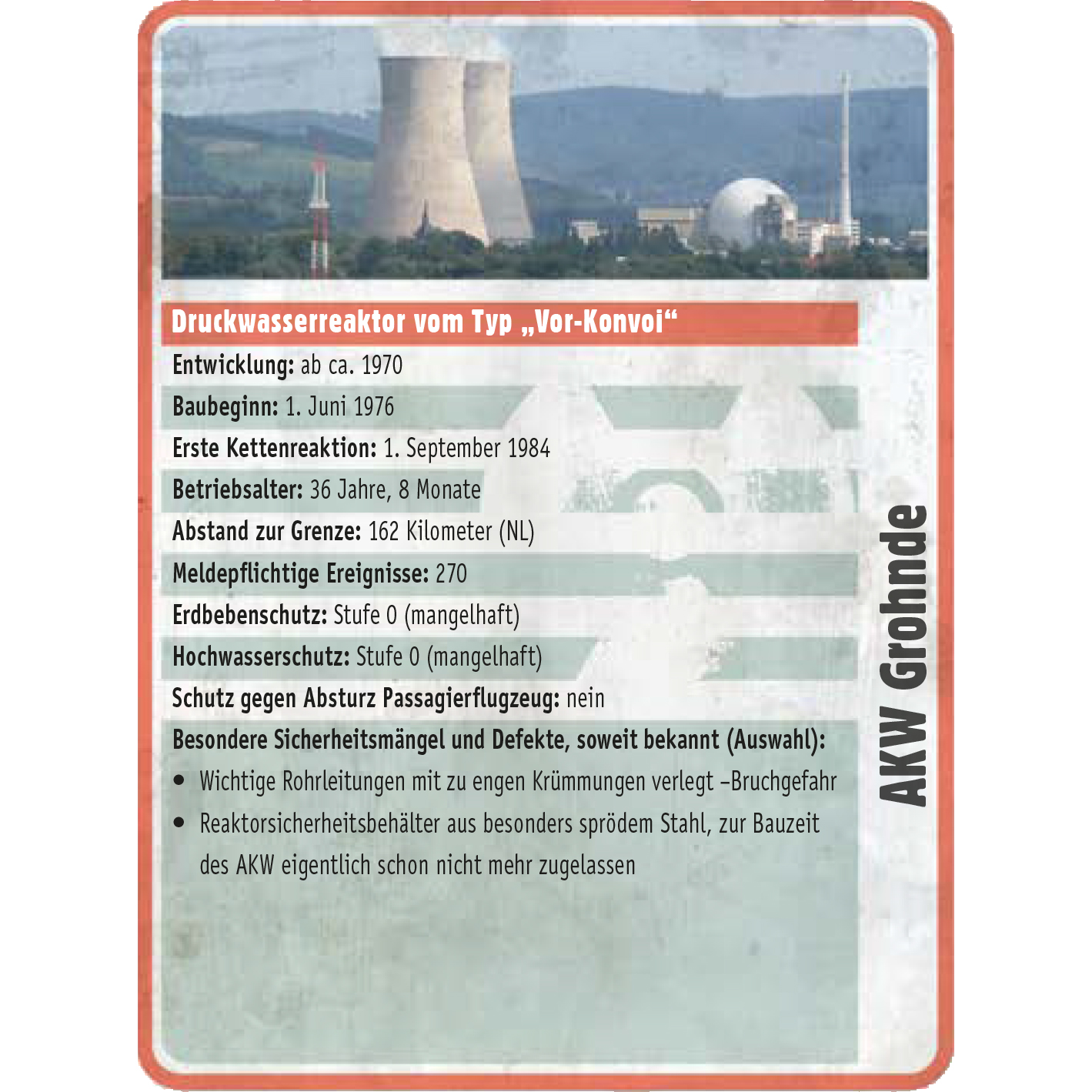 Druckwasserreaktor vom Typ „Vor-Konvoi“

Entwicklung: ab ca. 1970

Baubeginn: 1. Juni 1976

Erste Kettenreaktion: 1. September 1984

Betriebsalter: 36 Jahre, 8 Monate

Abstand zur Grenze: 162 Kilometer (NL)

Meldepflichtige Ereignisse: 270

Erdbebenschutz: Stufe 0 (mangelhaft)

Hochwasserschutz: Stufe 0 (mangelhaft)

Schutz gegen Absturz Passagierflugzeug: nein

Besondere Sicherheitsmängel und Defekte, soweit bekannt (Auswahl):

• Wichtige Rohrleitungen mit zu engen Krümmungen verlegt –Bruchgefahr
• Reaktorsicherheitsbehälter aus besonders sprödem Stahl, zur Bauzeit des AKW eigentlich schon nicht mehr zugelassen

AKW Grohnde